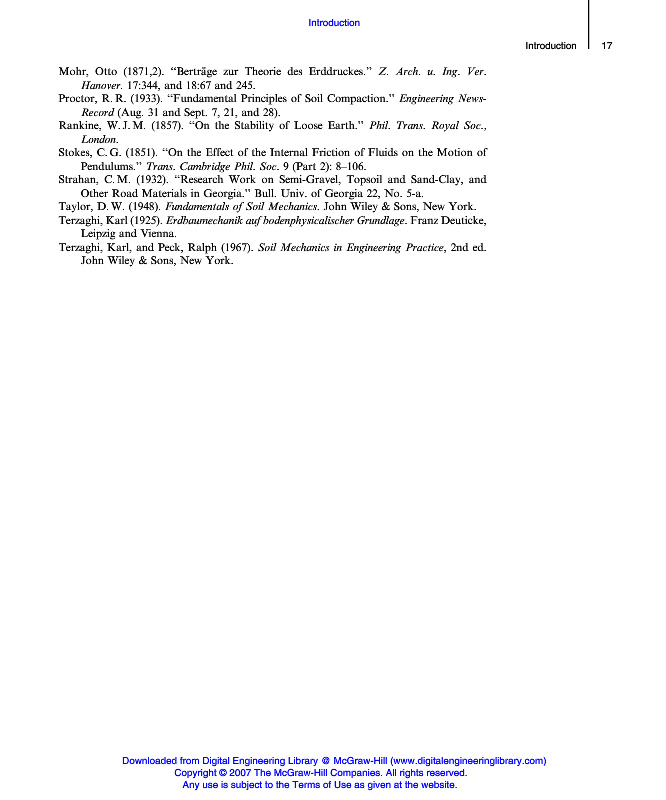 Introduction

Introduction 17

Mohr, Otto (1871,2). "Berträge zur Theorie des Erddruckes." Z. Arch. u. Ing. Ver. Hanover. 17:344, and 18:67 and 245.
Proctor, R. R. (1933). "Fundamental Principles of Soil Compaction." Engineering News-Record (Aug. 31 and Sept. 7, 21, and 28).
Rankine, W. J. M. (1857). "On the Stability of Loose Earth." Phil. Trans. Royal Soc., London.
Stokes, C. G. (1851). "On the Effect of the Internal Friction of Fluids on the Motion of Pendulums." Trans. Cambridge Phil. Soc. 9 (Part 2): 8–106.
Strahan, C. M. (1932). "Research Work on Semi-Gravel, Topsoil and Sand-Clay, and Other Road Materials in Georgia." Bull. Univ. of Georgia 22, No. 5-a.
Taylor, D. W. (1948). Fundamentals of Soil Mechanics. John Wiley & Sons, New York.
Terzaghi, Karl (1925). Erdbaumechanik auf bodenphysicalischer Grundlage. Franz Deuticke, Leipzig and Vienna.
Terzaghi, Karl, and Peck, Ralph (1967). Soil Mechanics in Engineering Practice, 2nd ed. John Wiley & Sons, New York.

Downloaded from Digital Engineering Library @ McGraw-Hill (www.digitalengineeringlibrary.com)
Copyright © 2007 The McGraw-Hill Companies. All rights reserved.
Any use is subject to the Terms of Use as given at the website.